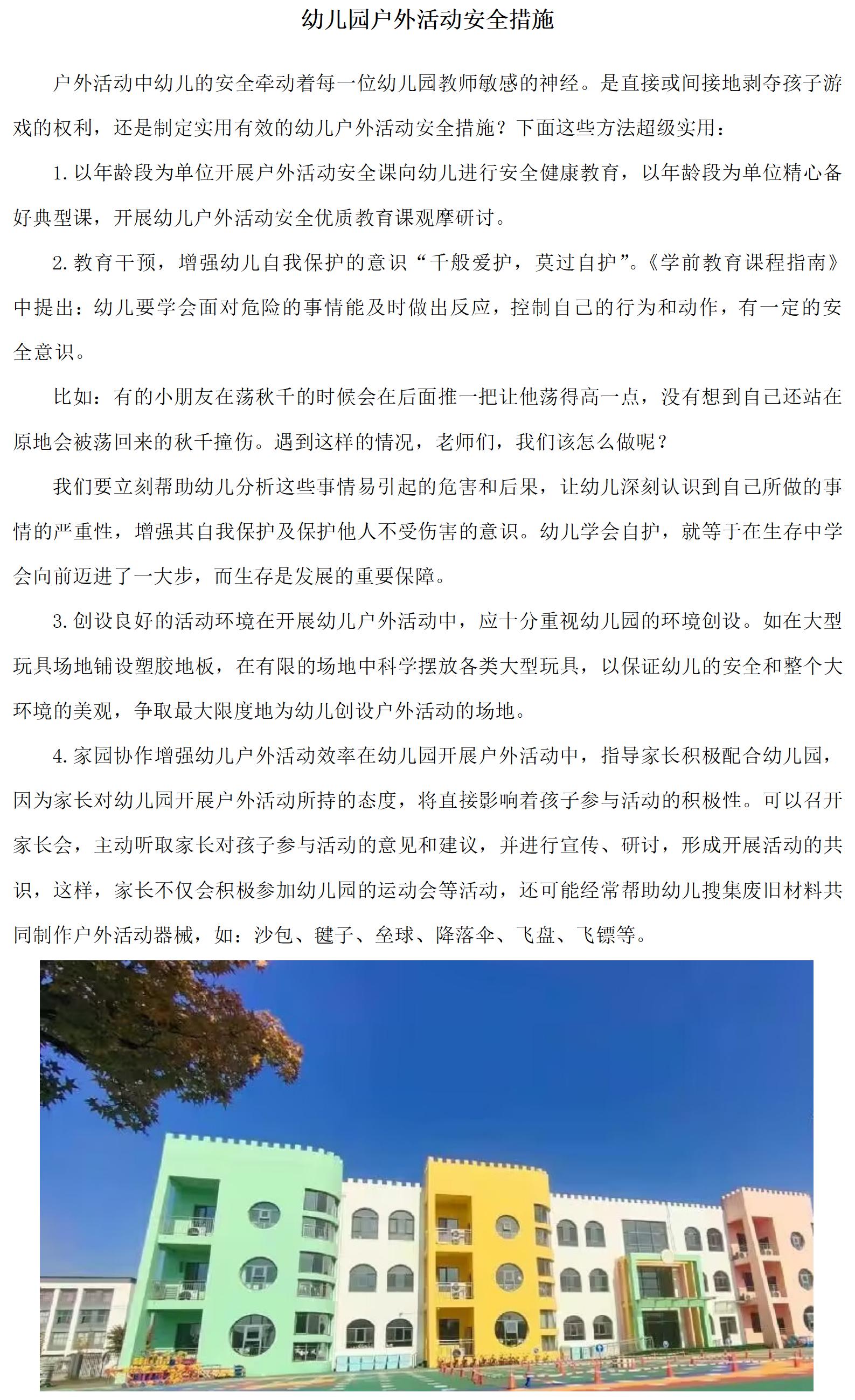 幼儿园户外活动安全措施

户外活动中幼儿的安全牵动着每一位幼儿园教师敏感的神经。是直接或间接地剥夺孩子游戏的权利，还是制定实用有效的幼儿户外活动安全措施？下面这些方法超级实用：

1. 以年龄段为单位开展户外活动安全课向幼儿进行安全健康教育，以年龄段为单位精心备好典型课，开展幼儿户外活动安全优质教育课观摩研讨。

2. 教育干预，增强幼儿自我保护的意识“千般爱护，莫过自护”。《学前教育课程指南》中提出：幼儿要学会面对危险的事情能及时做出反应，控制自己的行为和动作，有一定的安全意识。

比如：有的小朋友在荡秋千的时候会在后面推一把让他荡得高一点，没有想到自己还站在原地会被荡回来的秋千撞伤。遇到这样的情况，老师们，我们该怎么做呢？

我们要立刻帮助幼儿分析这些事情易引起的危害和后果，让幼儿深刻认识到自己所做的事情的严重性，增强其自我保护及保护他人不受伤害的意识。幼儿学会自护，就等于在生存中学会向前迈进了一大步，而生存是发展的重要保障。

3. 创设良好的活动环境在开展幼儿户外活动中，应十分重视幼儿园的环境创设。如在大型玩具场地铺设塑胶地板，在有限的场地中科学摆放各类大型玩具，以保证幼儿的安全和整个大环境的美观，争取最大限度地为幼儿创设户外活动的场地。

4. 家园协作增强幼儿户外活动效率在幼儿园开展户外活动中，指导家长积极配合幼儿园，因为家长对幼儿园开展户外活动所持的态度，将直接影响着孩子参与活动的积极性。可以召开家长会，主动听取家长对孩子参与活动的意见和建议，并进行宣传、研讨，形成开展活动的共识，这样，家长不仅会积极参加幼儿园的运动会等活动，还可能经常帮助幼儿搜集废旧材料共同制作户外活动器械，如：沙包、毽子、垒球、降落伞、飞盘、飞镖等。